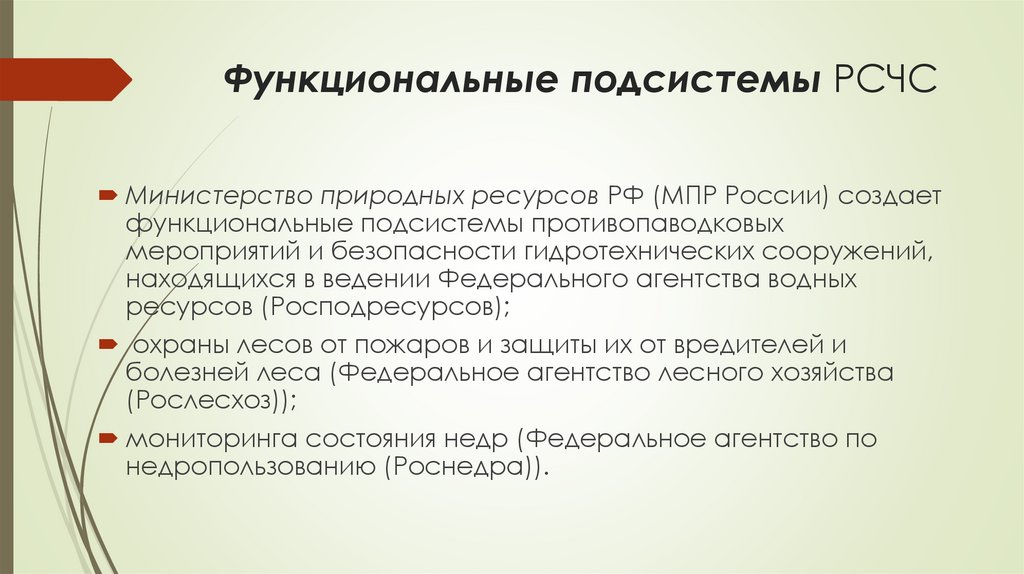 Функциональные подсистемы РСЧС

Министерство природных ресурсов РФ (МПР России) создает функциональные подсистемы противопаводковых мероприятий и безопасности гидротехнических сооружений, находящихся в ведении Федерального агентства водных ресурсов (Росподресурсов);

охраны лесов от пожаров и защиты их от вредителей и болезней леса (Федеральное агентство лесного хозяйства (Рослесхоз));

мониторинга состояния недр (Федеральное агентство по недропользованию (Роснедра)).